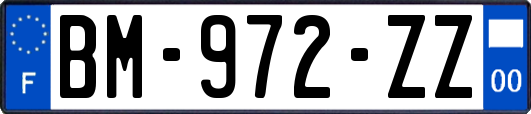 F
BM-972-ZZ
00